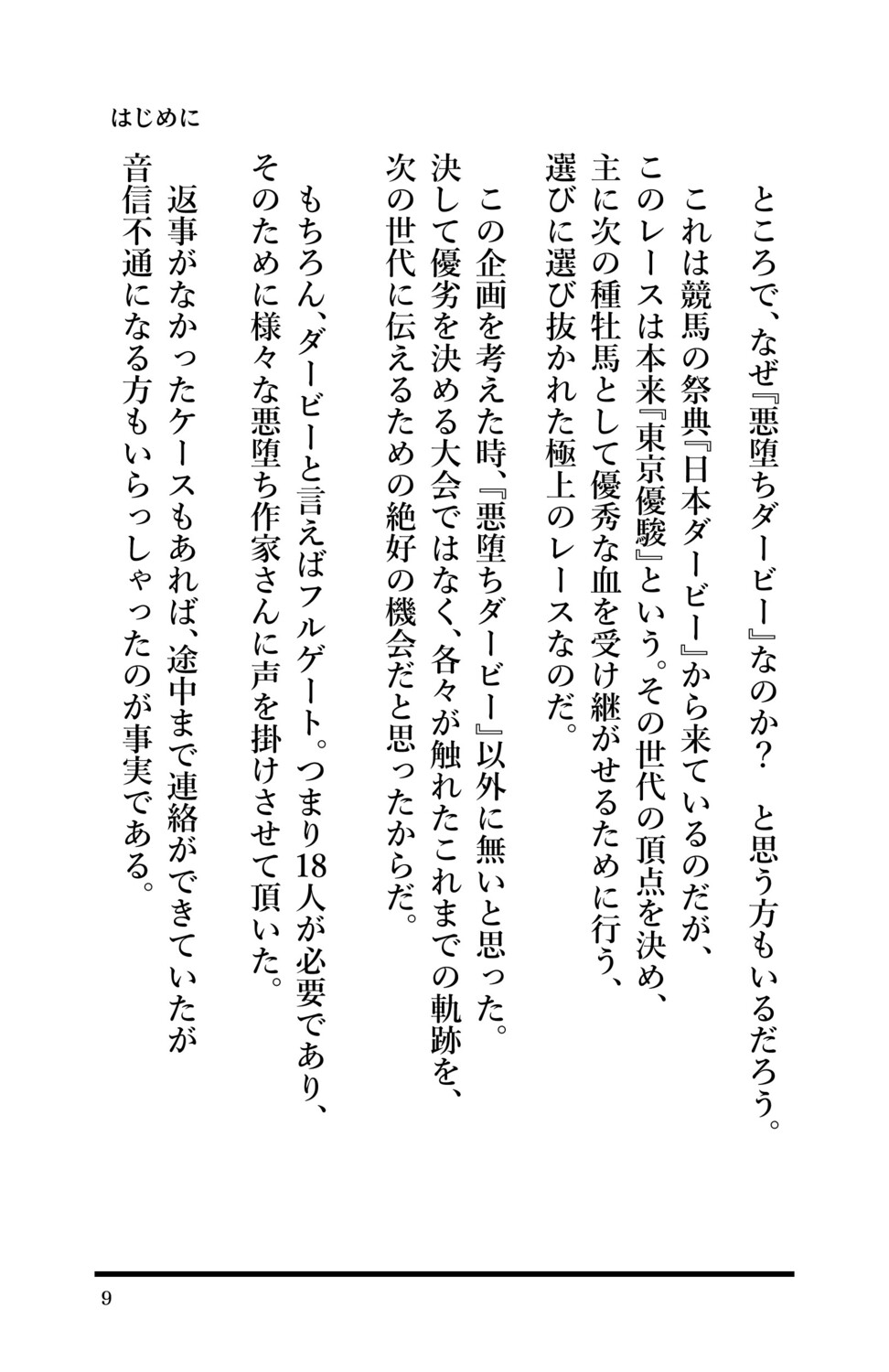 はじめに

ところで、なぜ『悪堕ちダービー』なのか？　と思う方もいるだろう。

これは競馬の祭典『日本ダービー』から来ているのだが、このレースは本来『東京優駿』という。その世代の頂点を決め、主に次の種牡馬として優秀な血を受け継がせるために行う、選びに選び抜かれた極上のレースなのだ。

この企画を考えた時、『悪堕ちダービー』以外に無いと思った。決して優劣を決める大会ではなく、各々が触れたこれまでの軌跡を、次の世代に伝えるための絶好の機会だと思ったからだ。

もちろん、ダービーと言えばフルゲート。つまり18人が必要であり、そのために様々な悪堕ち作家さんに声を掛けさせて頂いた。

返事がなかったケースもあれば、途中まで連絡ができていたが音信不通になる方もいらっしゃったのが事実である。

9